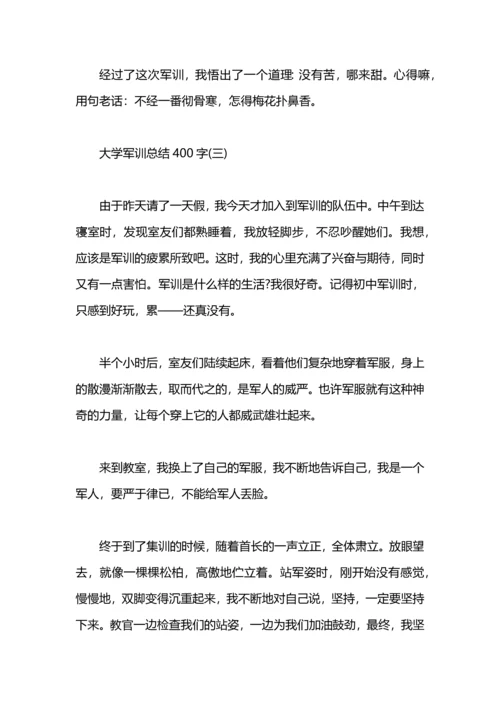 经过了这次军训，我悟出了一个道理: 没有苦，哪来甜。心得嘛，用句老话：不经一番彻骨寒，怎得梅花扑鼻香。

大学军训总结 400 字(三)

由于昨天请了一天假，我今天才加入到军训的队伍中。中午到达寝室时，发现室友们都熟睡着，我放轻脚步，不忍吵醒她们。我想，应该是军训的疲累所致吧。这时，我的心里充满了兴奋与期待，同时又有一点害怕。军训是什么样的生活?我很好奇。记得初中军训时，只感到好玩，累——还真没有。

半个小时后，室友们陆续起床，看着他们复杂地穿着军服，身上的散漫渐渐散去，取而代之的，是军人的威严。也许军服就有这种神奇的力量，让每个穿上它的人都威武雄壮起来。

来到教室，我换上了自己的军服，我不断地告诉自己，我是一个军人，要严于律已，不能给军人丢脸。

终于到了集训的时候，随着首长的一声立正，全体肃立。放眼望去，就像一棵棵松柏，高傲地伫立着。站军姿时，刚开始没有感觉，慢慢地，双脚变得沉重起来，我不断地对自己说，坚持，一定要坚持下来。教官一边检查我们的站姿，一边为我们加油鼓劲，最终，我坚